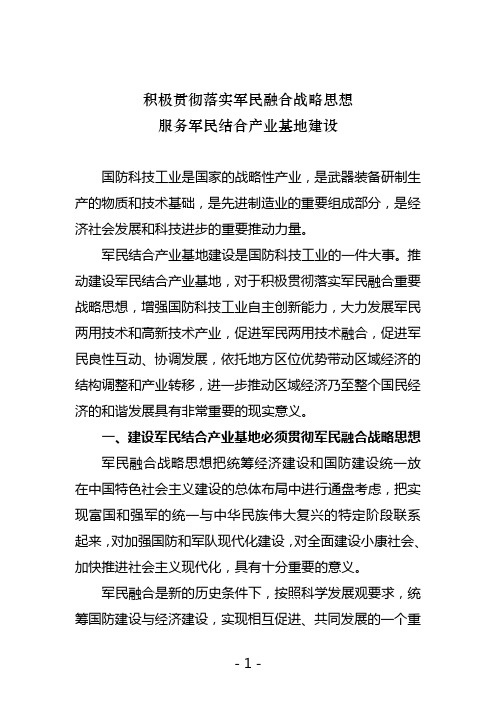 积极贯彻落实军民融合战略思想
服务军民结合产业基地建设

国防科技工业是国家的战略性产业，是武器装备研制生产的物质和技术基础，是先进制造业的重要组成部分，是经济社会发展和科技进步的重要推动力量。

军民结合产业基地建设是国防科技工业的一件大事。推动建设军民结合产业基地，对于积极贯彻落实军民融合重要战略思想，增强国防科技工业自主创新能力，大力发展军民两用技术和高新技术产业，促进军民两用技术融合，促进军民良性互动、协调发展，依托地方区位优势带动区域经济的结构调整和产业转移，进一步推动区域经济乃至整个国民经济的和谐发展具有非常重要的现实意义。

一、建设军民结合产业基地必须贯彻军民融合战略思想

军民融合战略思想把统筹经济建设和国防建设统一放在中国特色社会主义建设的总体布局中进行通盘考虑，把实现富国和强军的统一与中华民族伟大复兴的特定阶段联系起来，对加强国防和军队现代化建设，对全面建设小康社会、加快推进社会主义现代化，具有十分重要的意义。

军民融合是新的历史条件下，按照科学发展观要求，统筹国防建设与经济建设，实现相互促进、共同发展的一个重

- 1 -